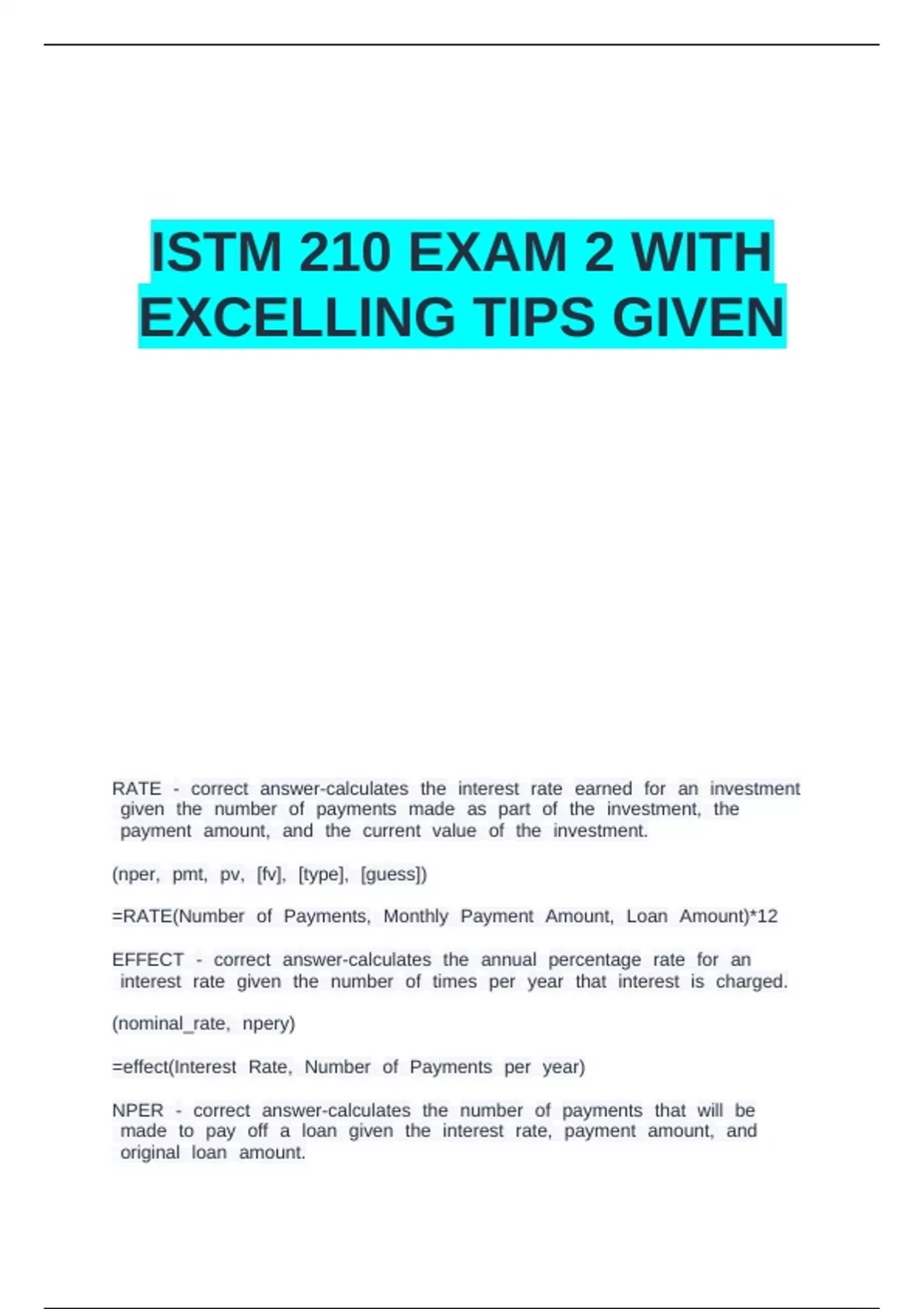 ISTM 210 EXAM 2 WITH EXCELLING TIPS GIVEN

RATE - correct answer-calculates the interest rate earned for an investment given the number of payments made as part of the investment, the payment amount, and the current value of the investment.

(nper, pmt, pv, [fv], [type], [guess])

=RATE(Number of Payments, Monthly Payment Amount, Loan Amount)*12

EFFECT - correct answer-calculates the annual percentage rate for an interest rate given the number of times per year that interest is charged.

(nominal_rate, npery)

=effect(Interest Rate, Number of Payments per year)

NPER - correct answer-calculates the number of payments that will be made to pay off a loan given the interest rate, payment amount, and original loan amount.